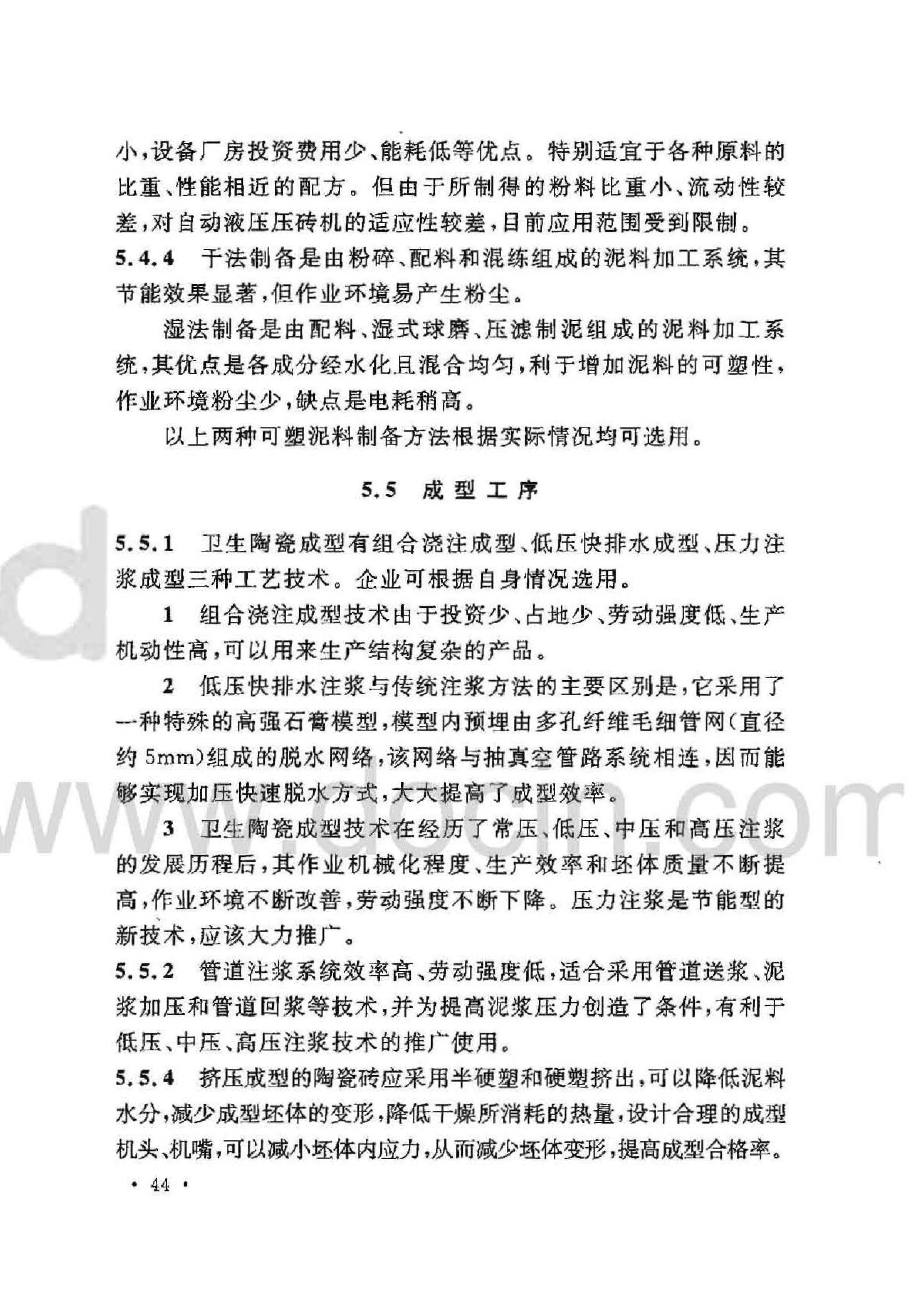 小，设备厂房投资费用少、能耗低等优点。特别适宜于各种原料的比重、性能相近的配方。但由于所制得的粉料比重小、流动性较差，对自动液压压砖机的适应性较差，目前应用范围受到限制。

5.4.4 干法制备是由粉碎、配料和混练组成的泥料加工系统，其节能效果显著，但作业环境易产生粉尘。

湿法制备是由配料、湿式球磨、压滤制泥组成的泥料加工系统，其优点是各成分经水化且混合均匀，利于增加泥料的可塑性，作业环境粉尘少，缺点是电耗稍高。

以上两种可塑泥料制备方法根据实际情况均可选用。

5.5 成型工序

5.5.1 卫生陶瓷成型有组合浇注成型、低压快排水成型、压力注浆成型三种工艺技术。企业可根据自身情况选用。

1 组合浇注成型技术由于投资少、占地少、劳动强度低、生产机动性高，可以用来生产结构复杂的产品。

2 低压快排水注浆与传统注浆方法的主要区别是，它采用了一种特殊的高强石膏模型，模型内预埋由多孔纤维毛细管网（直径约 5mm）组成的脱水网络，该网络与抽真空管路系统相连，因而能够实现加压快速脱水方式，大大提高了成型效率。

3 卫生陶瓷成型技术在经历了常压、低压、中压和高压注浆的发展历程后，其作业机械化程度、生产效率和坯体质量不断提高，作业环境不断改善，劳动强度不断下降。压力注浆是节能型的新技术，应该大力推广。

5.5.2 管道注浆系统效率高、劳动强度低，适合采用管道送浆、泥浆加压和管道回浆等技术，并为提高泥浆压力创造了条件，有利于低压、中压、高压注浆技术的推广使用。

5.5.4 挤压成型的陶瓷砖应采用半硬塑和硬塑挤出，可以降低泥料水分，减少成型坯体的变形，降低干燥所消耗的热量，设计合理的成型机头、机嘴，可以减小坯体内应力，从而减少坯体变形，提高成型合格率。

· 44 ·

www.docin.com